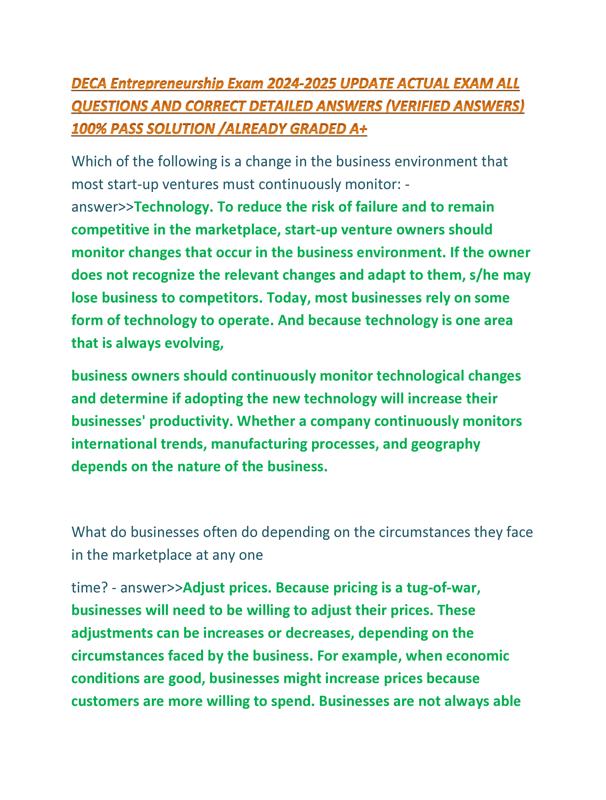 DECA Entrepreneurship Exam 2024-2025 UPDATE ACTUAL EXAM ALL QUESTIONS AND CORRECT DETAILED ANSWERS (VERIFIED ANSWERS) 100% PASS SOLUTION /ALREADY GRADED A+

Which of the following is a change in the business environment that most start-up ventures must continuously monitor: - answer>>Technology. To reduce the risk of failure and to remain competitive in the marketplace, start-up venture owners should monitor changes that occur in the business environment. If the owner does not recognize the relevant changes and adapt to them, s/he may lose business to competitors. Today, most businesses rely on some form of technology to operate. And because technology is one area that is always evolving,

business owners should continuously monitor technological changes and determine if adopting the new technology will increase their businesses' productivity. Whether a company continuously monitors international trends, manufacturing processes, and geography depends on the nature of the business.

What do businesses often do depending on the circumstances they face in the marketplace at any one

time? - answer>>Adjust prices. Because pricing is a tug-of-war, businesses will need to be willing to adjust their prices. These adjustments can be increases or decreases, depending on the circumstances faced by the business. For example, when economic conditions are good, businesses might increase prices because customers are more willing to spend. Businesses are not always able